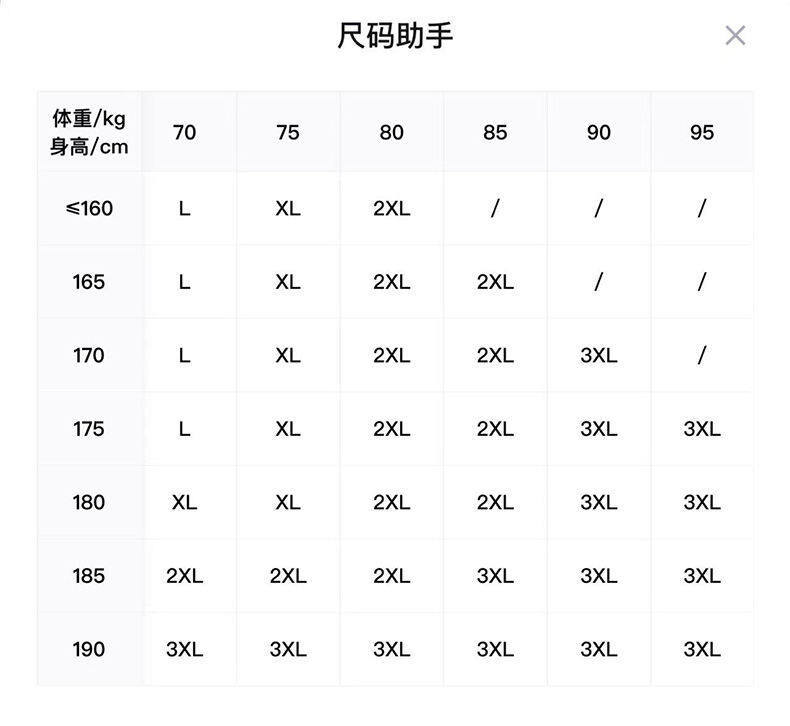 尺码助手

×

| 体重/kg 身高/cm | 70 | 75 | 80 | 85 | 90 | 95 |
|---|---|---|---|---|---|---|
| ≤160 | L | XL | 2XL | / | / | / |
| 165 | L | XL | 2XL | 2XL | / | / |
| 170 | L | XL | 2XL | 2XL | 3XL | / |
| 175 | L | XL | 2XL | 2XL | 3XL | 3XL |
| 180 | XL | XL | 2XL | 2XL | 3XL | 3XL |
| 185 | 2XL | 2XL | 2XL | 3XL | 3XL | 3XL |
| 190 | 3XL | 3XL | 3XL | 3XL | 3XL | 3XL |